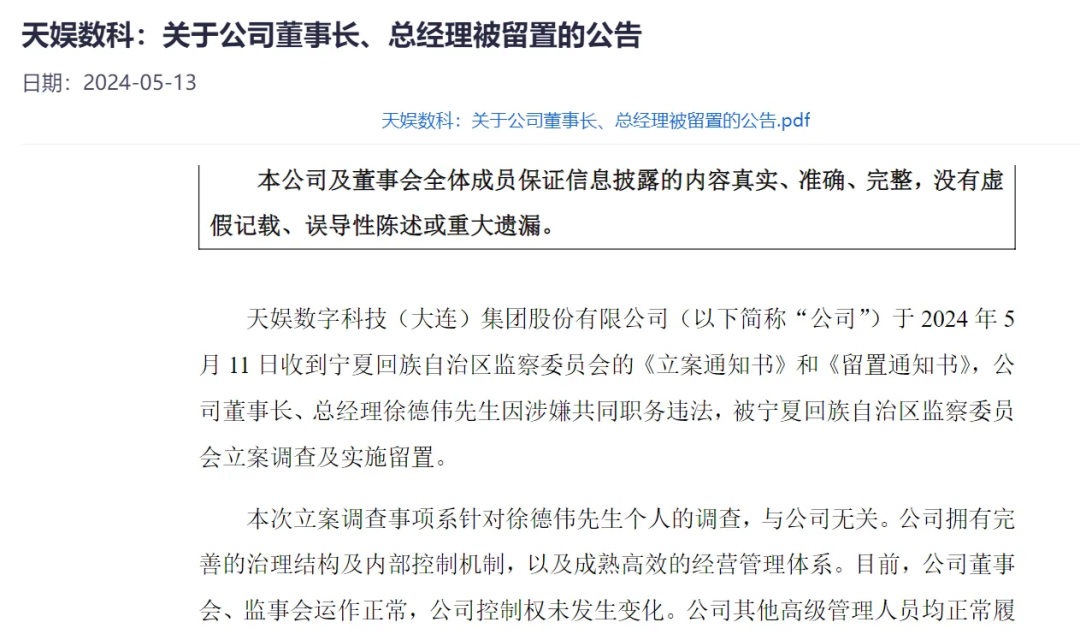 天娱数科：关于公司董事长、总经理被留置的公告

日期：2024-05-13

天娱数科：关于公司董事长、总经理被留置的公告.pdf

本公司及董事会全体成员保证信息披露的内容真实、准确、完整，没有虚假记载、误导性陈述或重大遗漏。

天娱数字科技（大连）集团股份有限公司（以下简称“公司”）于 2024 年 5 月 11 日收到宁夏回族自治区监察委员会的《立案通知书》和《留置通知书》，公司董事长、总经理徐德伟先生因涉嫌共同职务违法，被宁夏回族自治区监察委员会立案调查及实施留置。

本次立案调查事项系针对徐德伟先生个人的调查，与公司无关。公司拥有完善的治理结构及内部控制机制，以及成熟高效的经营管理体系。目前，公司董事会、监事会运作正常，公司控制权未发生变化。公司其他高级管理人员均正常履